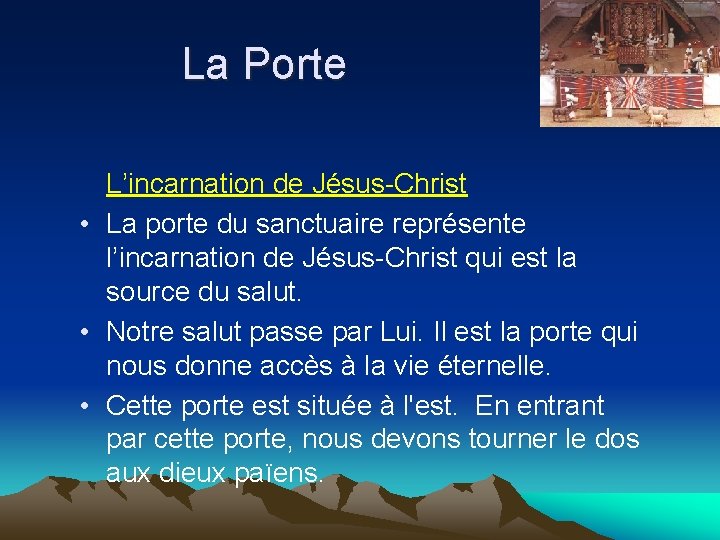 La Porte

L’incarnation de Jésus-Christ

• La porte du sanctuaire représente l’incarnation de Jésus-Christ qui est la source du salut.
• Notre salut passe par Lui. Il est la porte qui nous donne accès à la vie éternelle.
• Cette porte est située à l'est. En entrant par cette porte, nous devons tourner le dos aux dieux païens.